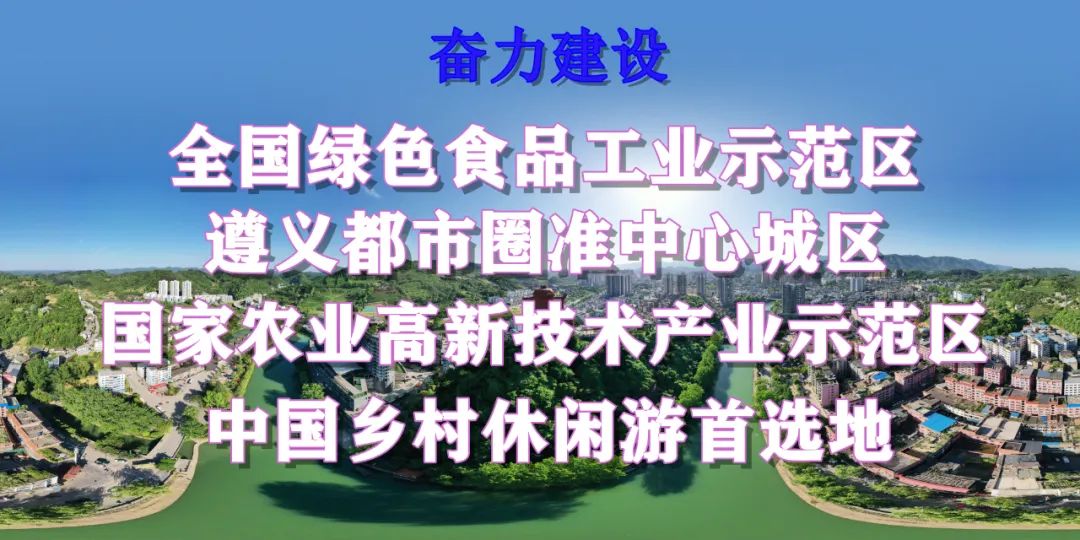 奋力建设

全国绿色食品工业示范区
遵义都市圈准中心城区
国家农业高新技术产业示范区
中国乡村休闲游首选地